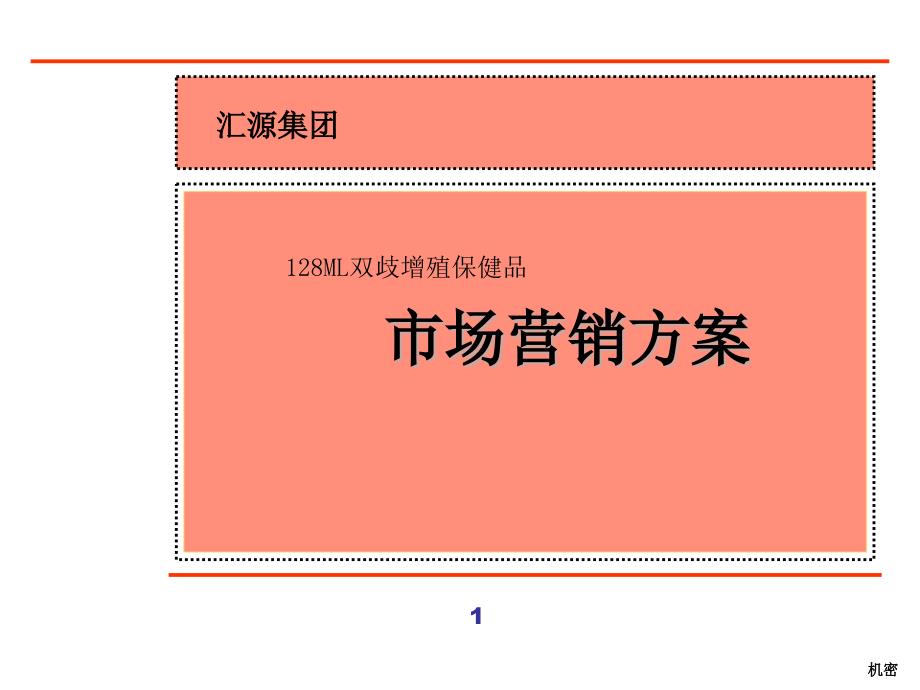 汇源集团

128ML双歧增殖保健品

市场营销方案

1

机密